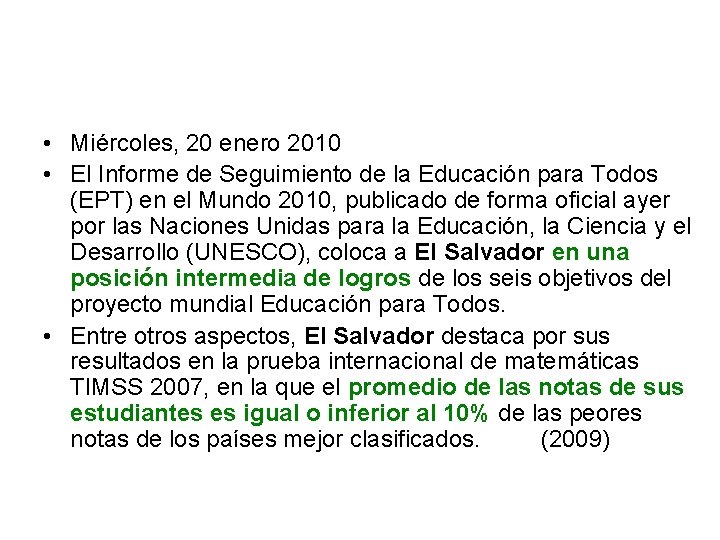 • Miércoles, 20 enero 2010

• El Informe de Seguimiento de la Educación para Todos (EPT) en el Mundo 2010, publicado de forma oficial ayer por las Naciones Unidas para la Educación, la Ciencia y el Desarrollo (UNESCO), coloca a El Salvador en una posición intermedia de logros de los seis objetivos del proyecto mundial Educación para Todos.

• Entre otros aspectos, El Salvador destaca por sus resultados en la prueba internacional de matemáticas TIMSS 2007, en la que el promedio de las notas de sus estudiantes es igual o inferior al 10% de las peores notas de los países mejor clasificados. (2009)